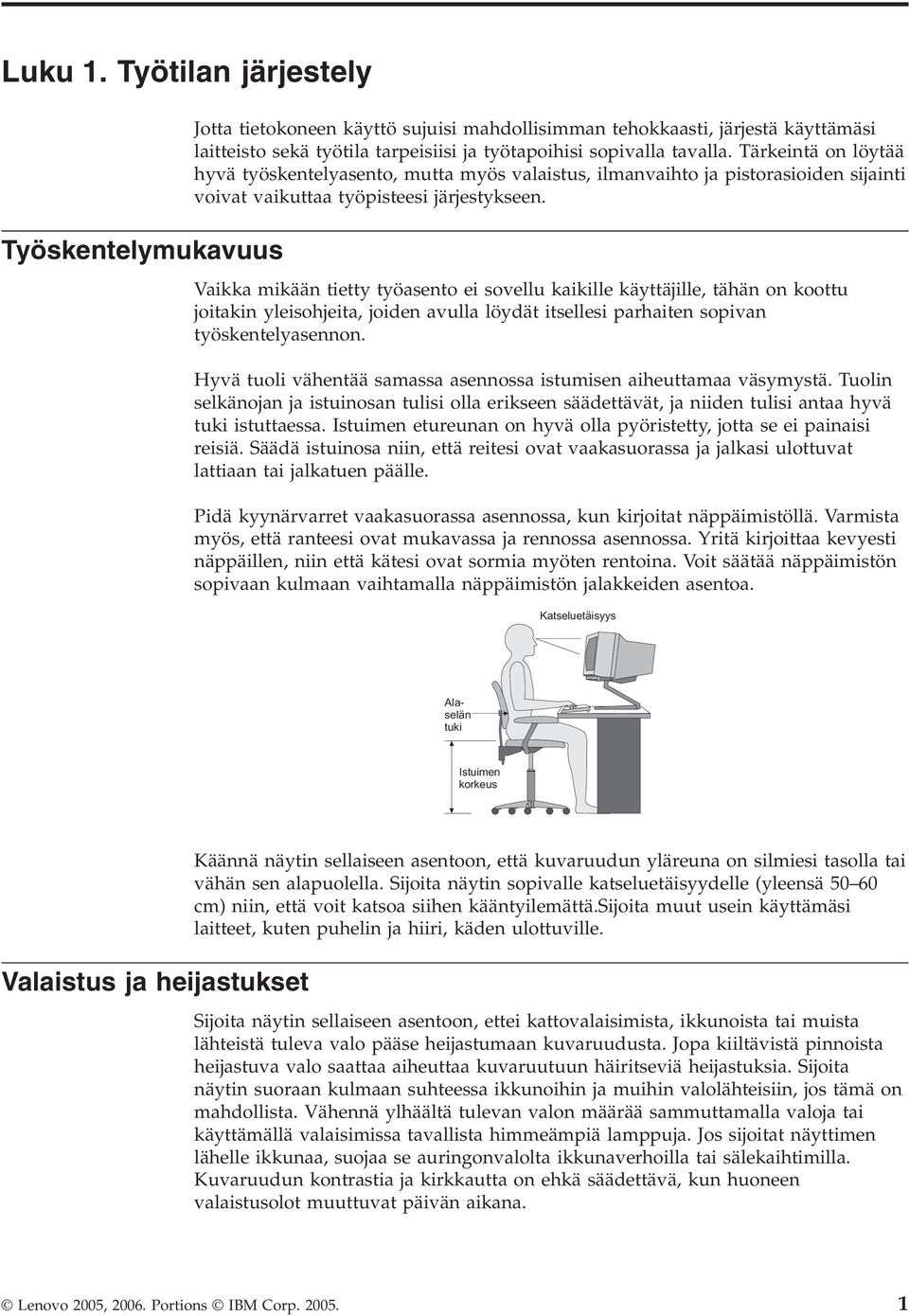 Luku 1. Työtilan järjestely

Jotta tietokoneen käyttö sujuisi mahdollisimman tehokkaasti, järjestä käyttämäsi laitteisto sekä työtila tarpeisiisi ja työtapoihisi sopivalla tavalla. Tärkeintä on löytää hyvä työskentelyasento, mutta myös valaistus, ilmanvaihto ja pistorasioiden sijainti voivat vaikuttaa työpisteesi järjestykseen.

Työskentelymukavuus

Vaikka mikään tietty työasento ei sovellu kaikille käyttäjille, tähän on koottu joitakin yleisohjeita, joiden avulla löydät itsellesi parhaiten sopivan työskentelyasennon.

Hyvä tuoli vähentää samassa asennossa istumisen aiheuttamaa väsymystä. Tuolin selkänojan ja istuinosan tulisi olla erikseen säädettävät, ja niiden tulisi antaa hyvä tuki istuttaessa. Istuimen etureunan on hyvä olla pyöristetty, jotta se ei painaisi reisiä. Säädä istuinosa niin, että reitesi ovat vaakasuorassa ja jalkasi ulottuvat lattiaan tai jalkatuen päälle.

Pidä kyynärvarret vaakasuorassa asennossa, kun kirjoitat näppäimistöllä. Varmista myös, että ranteesi ovat mukavassa ja rennossa asennossa. Yritä kirjoittaa kevyesti näppäillen, niin että kätesi ovat sormia myöten rentoina. Voit säätää näppäimistön sopivaan kulmaan vaihtamalla näppäimistön jalakkeiden asentoa.

Katseluetäisyys

Alaselän tuki

Istuimen korkeus

Käännä näytin sellaiseen asentoon, että kuvaruudun yläreuna on silmiesi tasolla tai vähän sen alapuolella. Sijoita näytin sopivalle katseluetäisyydelle (yleensä 50–60 cm) niin, että voit katsoa siihen kääntyilemättä.Sijoita muut usein käyttämäsi laitteet, kuten puhelin ja hiiri, käden ulottuville.

Valaistus ja heijastukset

Sijoita näytin sellaiseen asentoon, ettei kattovalaisimista, ikkunoista tai muista lähteistä tuleva valo pääse heijastumaan kuvaruudusta. Jopa kiiltävistä pinnoista heijastuva valo saattaa aiheuttaa kuvaruutuun häiritseviä heijastuksia. Sijoita näytin suoraan kulmaan suhteessa ikkunoihin ja muihin valolähteisiin, jos tämä on mahdollista. Vähennä ylhäältä tulevan valon määrää sammuttamalla valoja tai käyttämällä valaisimissa tavallista himmeämpiä lamppuja. Jos sijoitat näyttimen lähelle ikkunaa, suojaa se auringonvalolta ikkunaverhoilla tai sälekaihtimilla. Kuvaruudun kontrastia ja kirkkautta on ehkä säädettävä, kun huoneen valaistusolot muuttuvat päivän aikana.

© Lenovo 2005, 2006. Portions © IBM Corp. 2005. 1